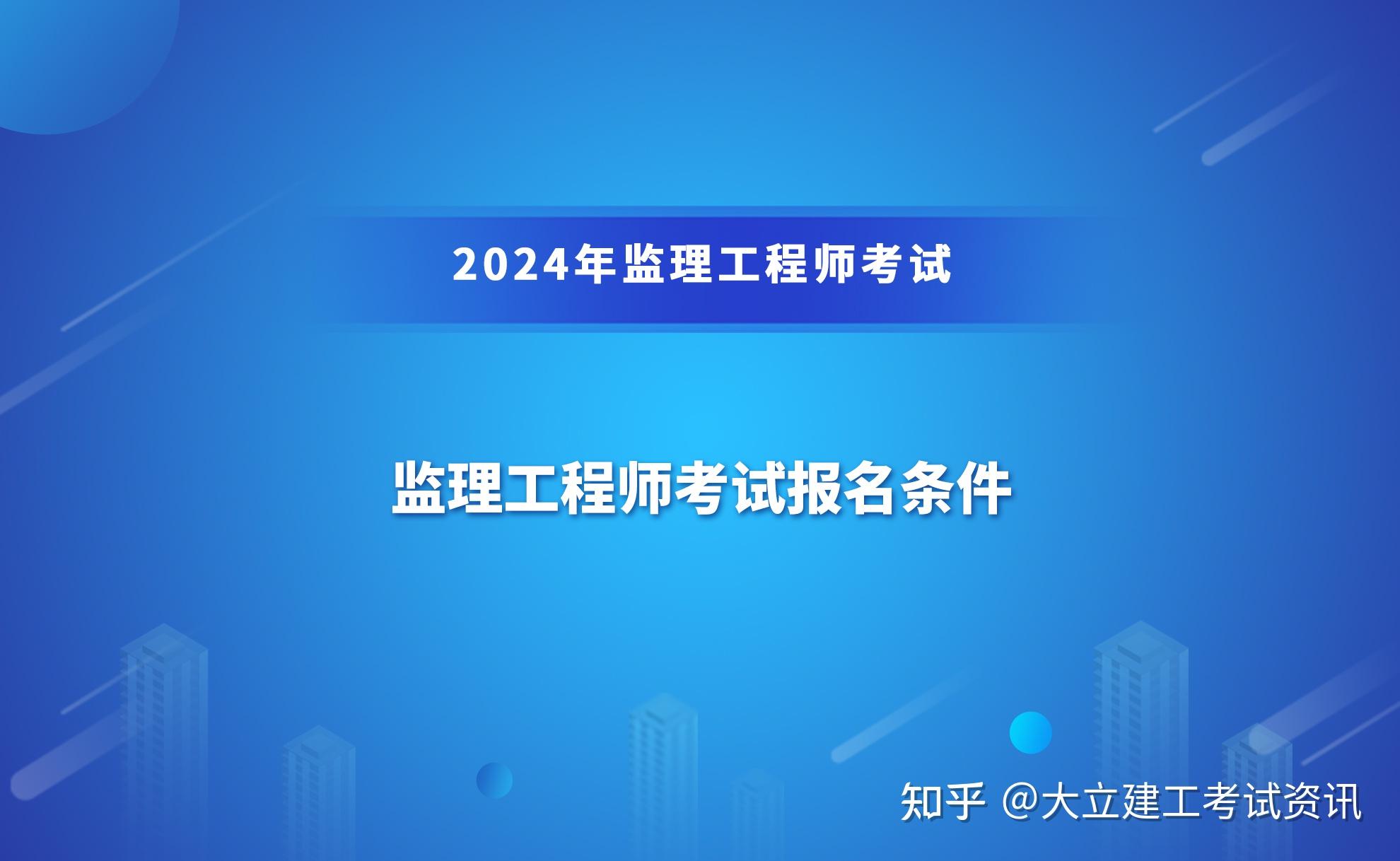 2024年监理工程师考试

监理工程师考试报名条件

知乎 @大立建工考试资讯